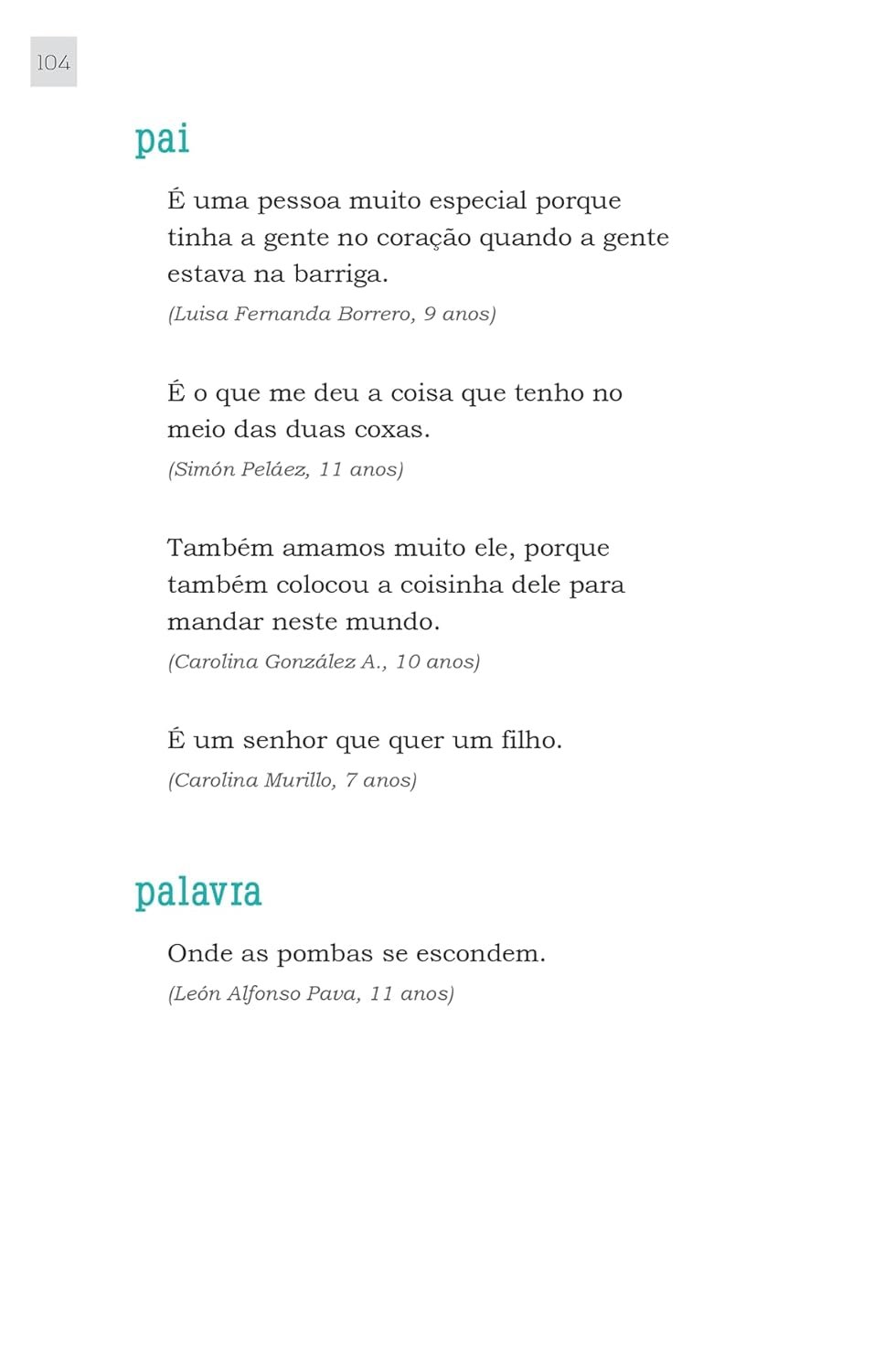 104

pai

É uma pessoa muito especial porque tinha a gente no coração quando a gente estava na barriga.

(Luisa Fernanda Borrero, 9 anos)

É o que me deu a coisa que tenho no meio das duas coxas.

(Simón Peláez, 11 anos)

Também amamos muito ele, porque também colocou a coisinha dele para mandar neste mundo.

(Carolina González A., 10 anos)

É um senhor que quer um filho.

(Carolina Murillo, 7 anos)

palavra

Onde as pombas se escondem.

(León Alfonso Pava, 11 anos)